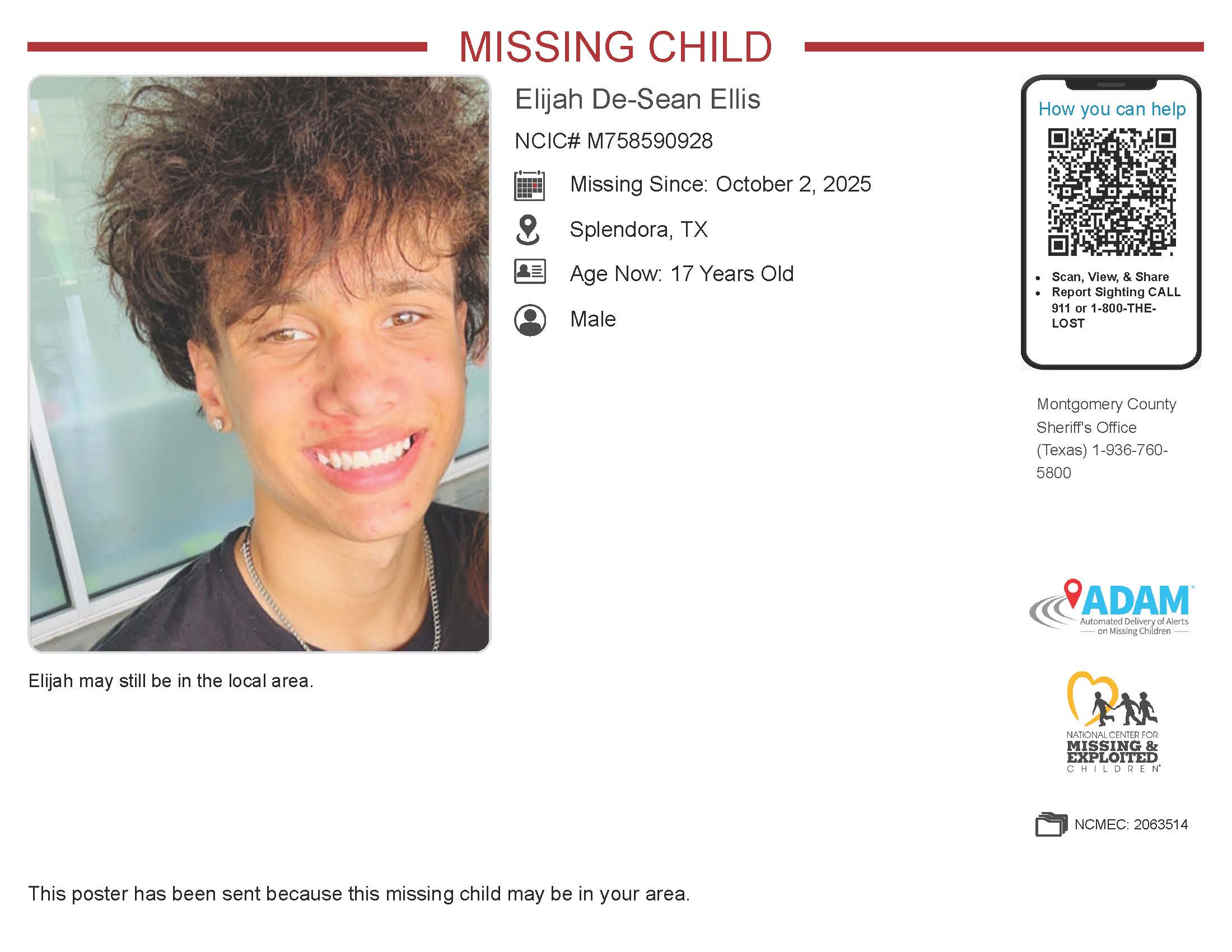 MISSING CHILD

Elijah De-Sean Ellis

NCIC# M758590928

Missing Since: October 2, 2025

Splendora, TX

Age Now: 17 Years Old

Male

How you can help

- Scan, View, & Share
- Report Sighting CALL 911 or 1-800-THE-LOST

Montgomery County Sheriff's Office (Texas) 1-936-760-5800

ADAM™ Automated Delivery of Alerts on Missing Children

NATIONAL CENTER FOR MISSING & EXPLOITED CHILDREN®

NCMEC: 2063514

Elijah may still be in the local area.

This poster has been sent because this missing child may be in your area.